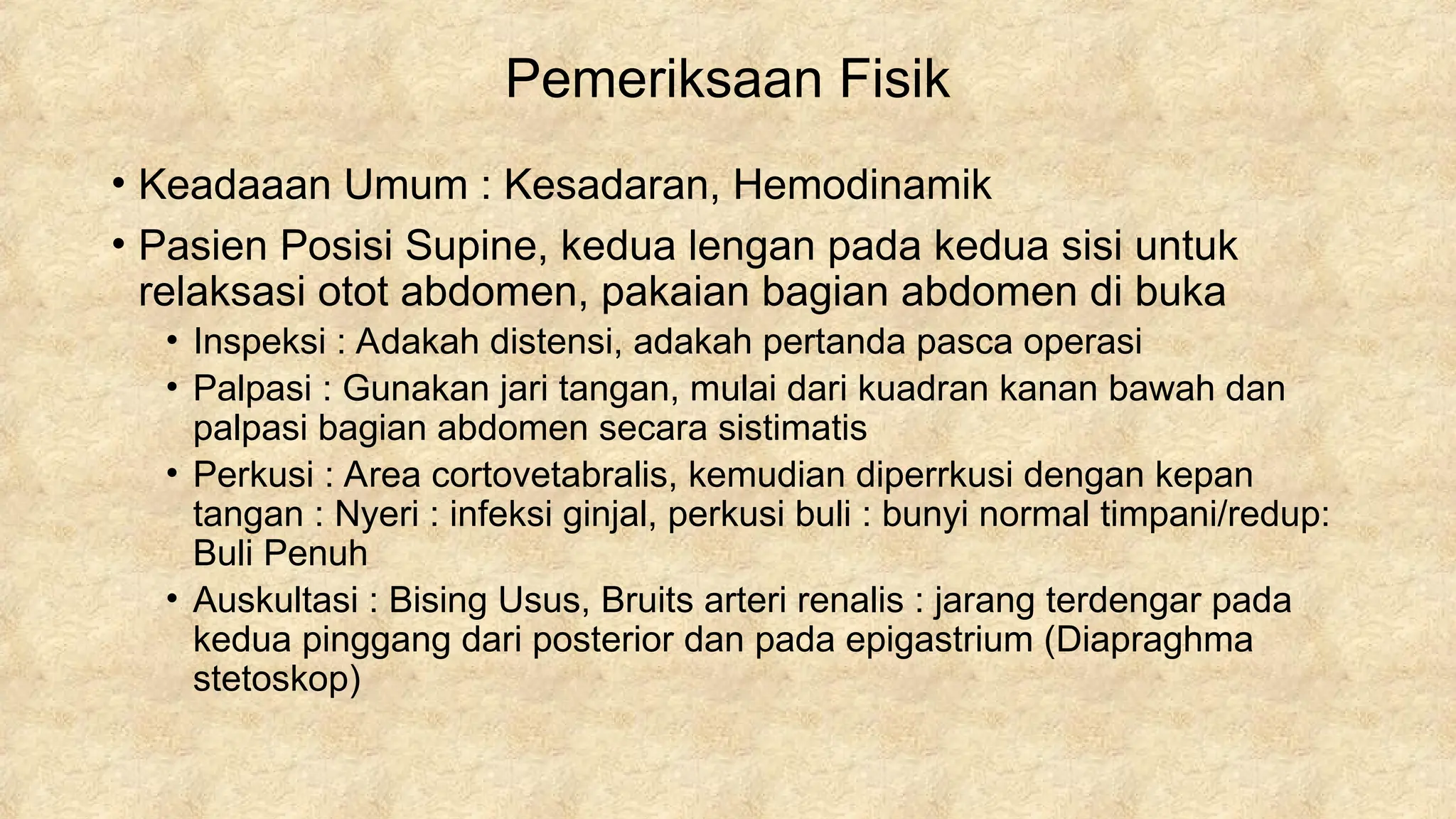 Pemeriksaan Fisik

• Keadaaan Umum : Kesadaran, Hemodinamik

• Pasien Posisi Supine, kedua lengan pada kedua sisi untuk relaksasi otot abdomen, pakaian bagian abdomen di buka

• Inspeksi : Adakah distensi, adakah pertanda pasca operasi

• Palpasi : Gunakan jari tangan, mulai dari kuadran kanan bawah dan palpasi bagian abdomen secara sistimatis

• Perkusi : Area cortovetabralis, kemudian diperrkusi dengan kepan tangan : Nyeri : infeksi ginjal, perkusi buli : bunyi normal timpani/redup: Buli Penuh

• Auskultasi : Bising Usus, Bruits arteri renalis : jarang terdengar pada kedua pinggang dari posterior dan pada epigastrium (Diapraghma stetoskop)